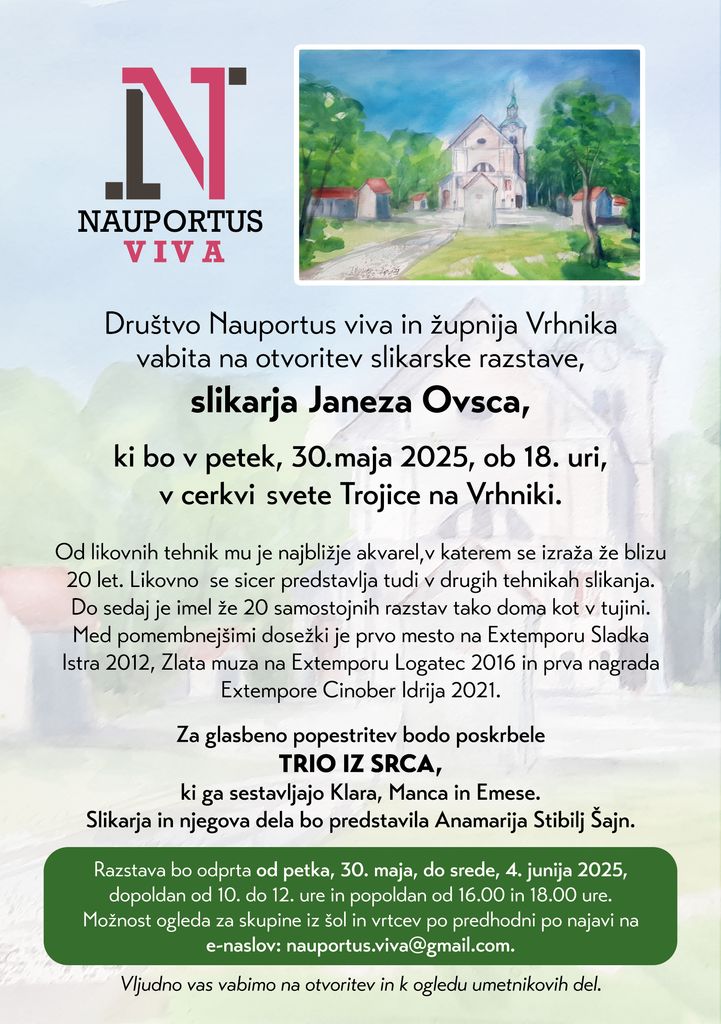 NAUPORTUS
VIVA

Društvo Nauportus viva in župnija Vrhnika vabita na otvoritev slikarske razstave,

slikarja Janeza Ovsca,

ki bo v petek, 30.maja 2025, ob 18. uri, v cerkvi svete Trojice na Vrhniki.

Od likovnih tehnik mu je najbližje akvarel,v katerem se izraža že blizu 20 let. Likovno se sicer predstavlja tudi v drugih tehnikah slikanja. Do sedaj je imel že 20 samostojnih razstav tako doma kot v tujini. Med pomembnejšimi dosežki je prvo mesto na Extemporu Sladka Istra 2012, Zlata muza na Extemporu Logatec 2016 in prva nagrada Extempore Cinober Idrija 2021.

Za glasbeno popestritev bodo poskrbele
TRIO IZ SRCA,
ki ga sestavljajo Klara, Manca in Emese.
Slikarja in njegova dela bo predstavila Anamarija Stibilj Šajn.

Razstava bo odprta od petka, 30. maja, do srede, 4. junija 2025, dopoldan od 10. do 12. ure in popoldan od 16.00 in 18.00 ure. Možnost ogleda za skupine iz šol in vrtcev po predhodni po najavi na e-naslov: nauportus.viva@gmail.com.

Vljudno vas vabimo na otvoritev in k ogledu umetnikovih del.